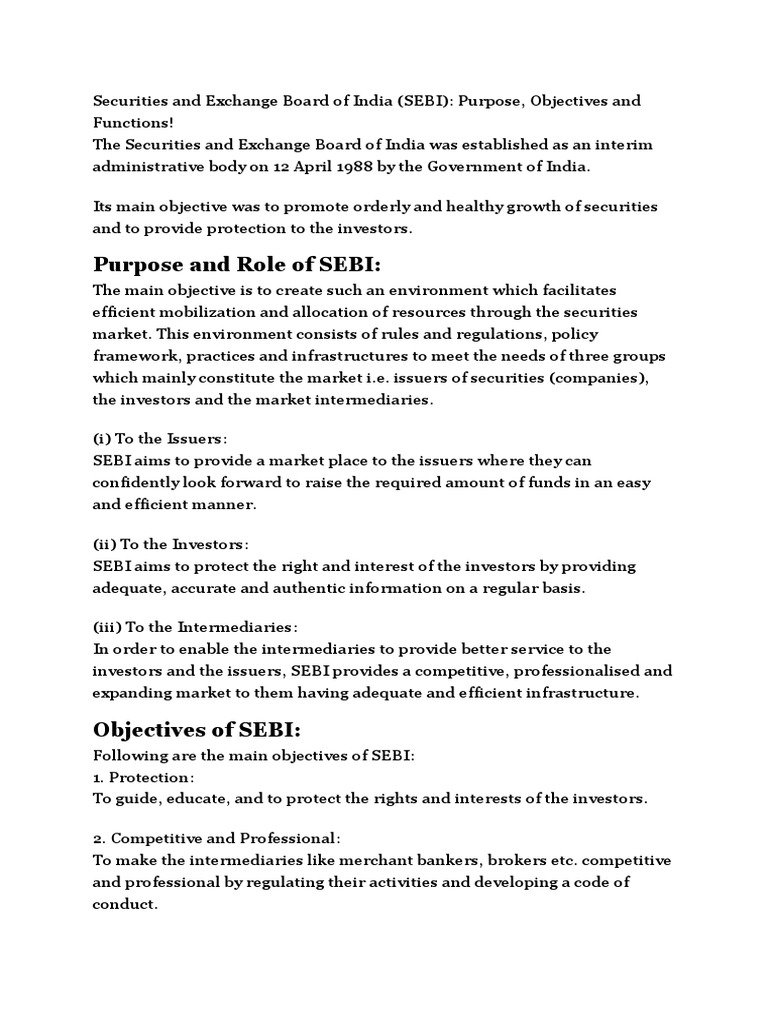 Securities and Exchange Board of India (SEBI): Purpose, Objectives and Functions!
The Securities and Exchange Board of India was established as an interim administrative body on 12 April 1988 by the Government of India.

Its main objective was to promote orderly and healthy growth of securities and to provide protection to the investors.

Purpose and Role of SEBI:
The main objective is to create such an environment which facilitates efficient mobilization and allocation of resources through the securities market. This environment consists of rules and regulations, policy framework, practices and infrastructures to meet the needs of three groups which mainly constitute the market i.e. issuers of securities (companies), the investors and the market intermediaries.

(i) To the Issuers:
SEBI aims to provide a market place to the issuers where they can confidently look forward to raise the required amount of funds in an easy and efficient manner.

(ii) To the Investors:
SEBI aims to protect the right and interest of the investors by providing adequate, accurate and authentic information on a regular basis.

(iii) To the Intermediaries:
In order to enable the intermediaries to provide better service to the investors and the issuers, SEBI provides a competitive, professionalised and expanding market to them having adequate and efficient infrastructure.

Objectives of SEBI:
Following are the main objectives of SEBI:
1. Protection:
To guide, educate, and to protect the rights and interests of the investors.

2. Competitive and Professional:
To make the intermediaries like merchant bankers, brokers etc. competitive and professional by regulating their activities and developing a code of conduct.